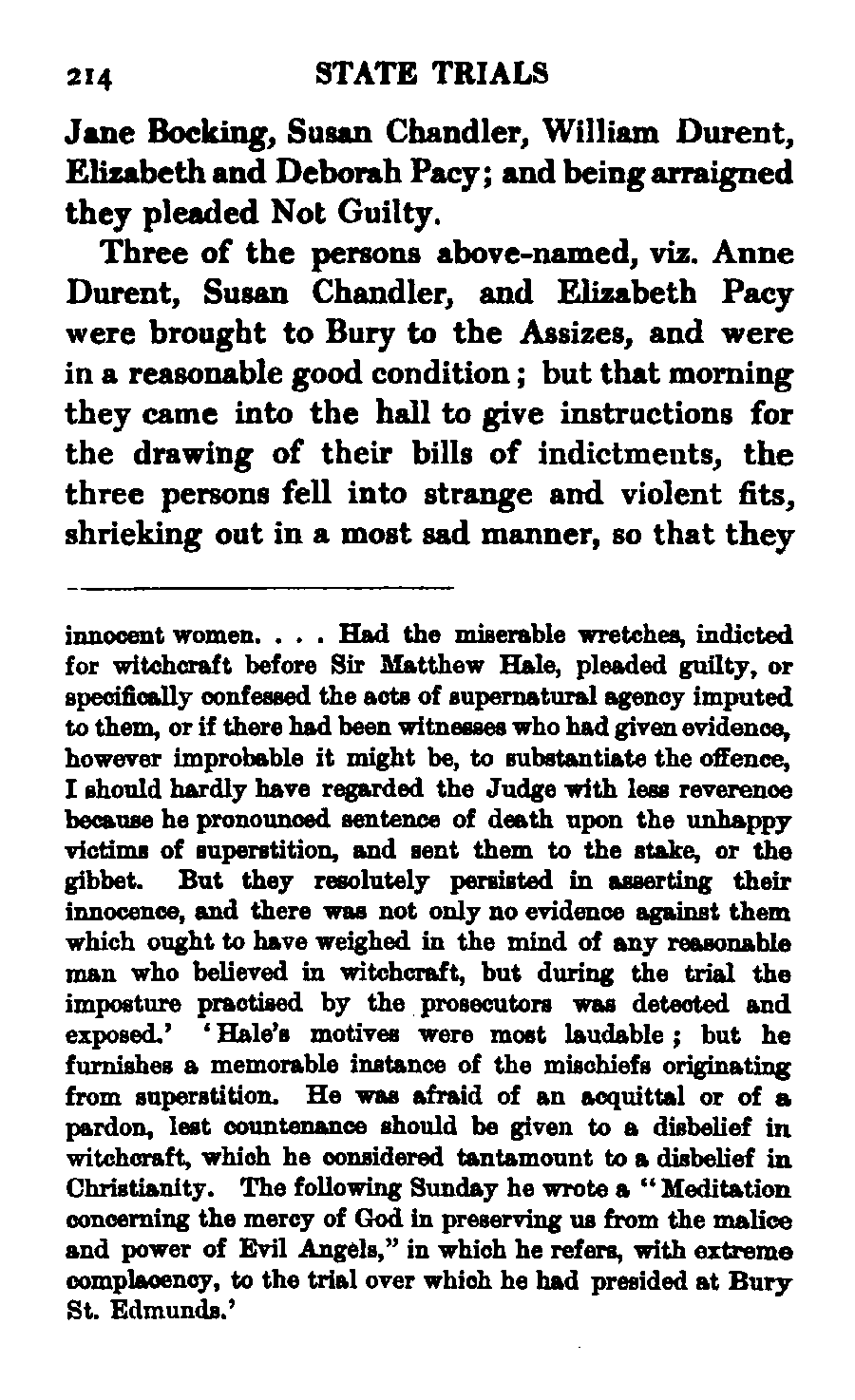 214 STATE TRIALS

Jane Bocking, Susan Chandler, William Durent, Elizabeth and Deborah Pacy; and being arraigned they pleaded Not Guilty.

Three of the persons above-named, viz. Anne Durent, Susan Chandler, and Elizabeth Pacy were brought to Bury to the Assizes, and were in a reasonable good condition; but that morning they came into the hall to give instructions for the drawing of their bills of indictments, the three persons fell into strange and violent fits, shrieking out in a most sad manner, so that they

innocent women. . . . Had the miserable wretches, indicted for witchcraft before Sir Matthew Hale, pleaded guilty, or specifically confessed the acts of supernatural agency imputed to them, or if there had been witnesses who had given evidence, however improbable it might be, to substantiate the offence, I should hardly have regarded the Judge with less reverence because he pronounced sentence of death upon the unhappy victims of superstition, and sent them to the stake, or the gibbet. But they resolutely persisted in asserting their innocence, and there was not only no evidence against them which ought to have weighed in the mind of any reasonable man who believed in witchcraft, but during the trial the imposture practised by the prosecutors was detected and exposed.' 'Hale's motives were most laudable; but he furnishes a memorable instance of the mischiefs originating from superstition. He was afraid of an acquittal or of a pardon, lest countenance should be given to a disbelief in witchcraft, which he considered tantamount to a disbelief in Christianity. The following Sunday he wrote a "Meditation concerning the mercy of God in preserving us from the malice and power of Evil Angels," in which he refers, with extreme complacency, to the trial over which he had presided at Bury St. Edmunds.'